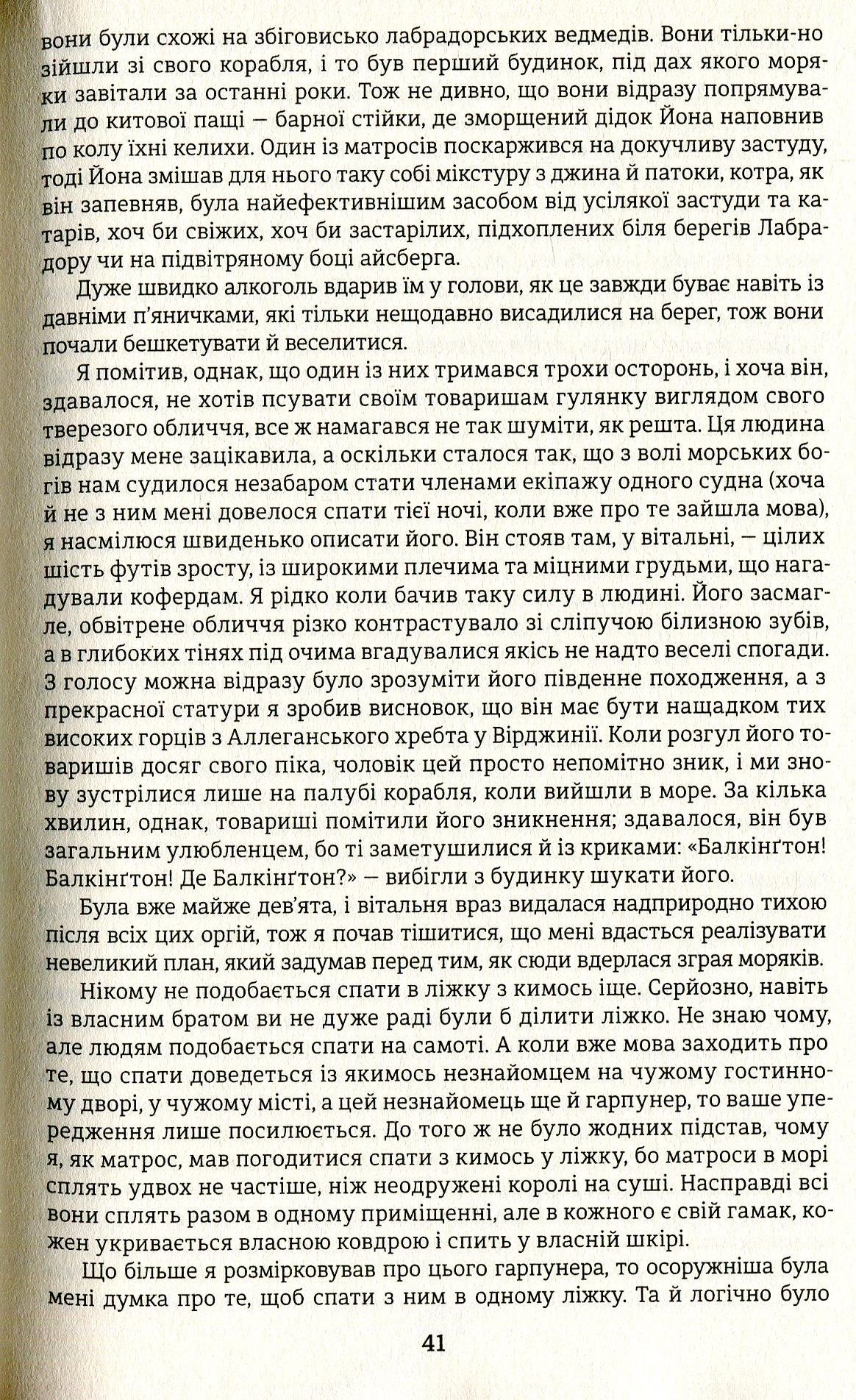 вони були схожі на збіговисько лабрадорських ведмедів. Вони тільки-но зійшли зі свого корабля, і то був перший будинок, під дах якого моряки завітали за останні роки. Тож не дивно, що вони відразу попрямували до китової пащі — барної стійки, де зморщений дідок Йона наповнив по колу їхні келихи. Один із матросів поскаржився на докучливу застуду, тоді Йона змішав для нього таку собі мікстуру з джина й патоки, котра, як він запевняв, була найефективнішим засобом від усілякої застуди та катарів, хоч би свіжих, хоч би застарілих, підхоплених біля берегів Лабрадору чи на підвітряному боці айсберга.

Дуже швидко алкоголь вдарив їм у голови, як це завжди буває навіть із давніми п'яничками, які тільки нещодавно висадилися на берег, тож вони почали бешкетувати й веселитися.

Я помітив, однак, що один із них тримався трохи осторонь, і хоча він, здавалося, не хотів псувати своїм товаришам гулянку виглядом свого тверезого обличчя, все ж намагався не так шуміти, як решта. Ця людина відразу мене зацікавила, а оскільки сталося так, що з волі морських богів нам судилося незабаром стати членами екіпажу одного судна (хоча й не з ним мені довелося спати тієї ночі, коли вже про те зайшла мова), я насмілюся швиденько описати його. Він стояв там, у вітальні, — цілих шість футів зросту, із широкими плечима та міцними грудьми, що нагадували кофердам. Я рідко коли бачив таку силу в людині. Його засмагле, обвітрене обличчя різко контрастувало зі сліпучою білизною зубів, а в глибоких тінях під очима вгадувалися якісь не надто веселі спогади. З голосу можна відразу було зрозуміти його південне походження, а з прекрасної статури я зробив висновок, що він має бути нащадком тих високих горців з Аллеганського хребта у Вірджинії. Коли розгул його товаришів досяг свого піка, чоловік цей просто непомітно зник, і ми знову зустрілися лише на палубі корабля, коли вийшли в море. За кілька хвилин, однак, товариші помітили його зникнення; здавалося, він був загальним улюбленцем, бо ті заметушилися й із криками: «Балкінґтон! Балкінґтон! Де Балкінґтон?» — вибігли з будинку шукати його.

Була вже майже дев'ята, і вітальня враз видалася надприродно тихою після всіх цих оргій, тож я почав тішитися, що мені вдасться реалізувати невеликий план, який задумав перед тим, як сюди вдерлася зграя моряків.

Нікому не подобається спати в ліжку з кимось іще. Серйозно, навіть із власним братом ви не дуже раді були б ділити ліжко. Не знаю чому, але людям подобається спати на самоті. А коли вже мова заходить про те, що спати доведеться із якимось незнайомцем на чужому гостинному дворі, у чужому місті, а цей незнайомець ще й гарпунер, то ваше упередження лише посилюється. До того ж не було жодних підстав, чому я, як матрос, мав погодитися спати з кимось у ліжку, бо матроси в морі сплять удвох не частіше, ніж неодружені королі на суші. Насправді всі вони сплять разом в одному приміщенні, але в кожного є свій гамак, кожен укривається власною ковдрою і спить у власній шкірі.

Що більше я розмірковував про цього гарпунера, то осоружніша була мені думка про те, щоб спати з ним в одному ліжку. Та й логічно було

41